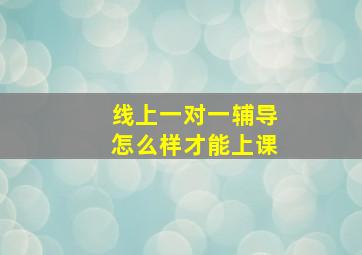 线上一对一辅导
怎么样才能上课